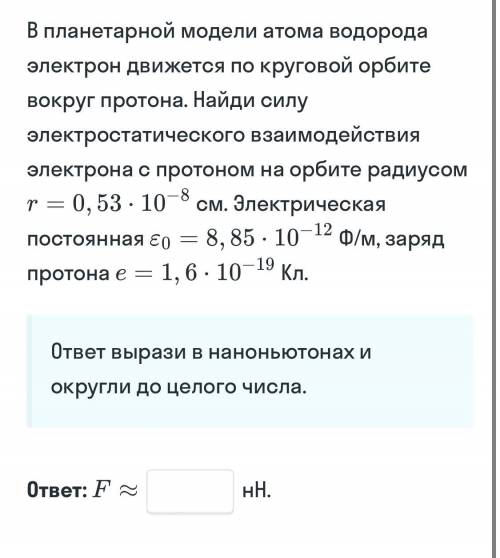 В планетарной модели атома водорода электрон движется по круговой орбите вокруг протона. Найди силу электростатического взаимодействия электрона с протоном на орбите радиусом $r = 0,53 \cdot 10^{-8}$ см. Электрическая постоянная $\varepsilon_0 = 8,85 \cdot 10^{-12}$ Ф/м, заряд протона $e = 1,6 \cdot 10^{-19}$ Кл.

Ответ вырази в наноньютонах и округли до целого числа.

Ответ: $F \approx$ нН.